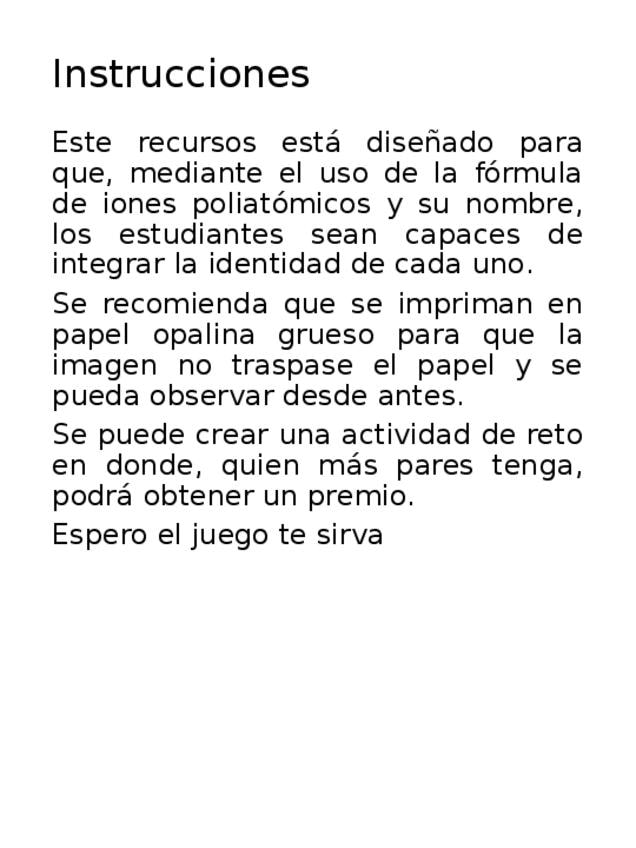 Instrucciones

Este recursos está diseñado para que, mediante el uso de la fórmula de iones poliatómicos y su nombre, los estudiantes sean capaces de integrar la identidad de cada uno.

Se recomienda que se impriman en papel opalina grueso para que la imagen no traspase el papel y se pueda observar desde antes.

Se puede crear una actividad de reto en donde, quien más pares tenga, podrá obtener un premio.

Espero el juego te sirva